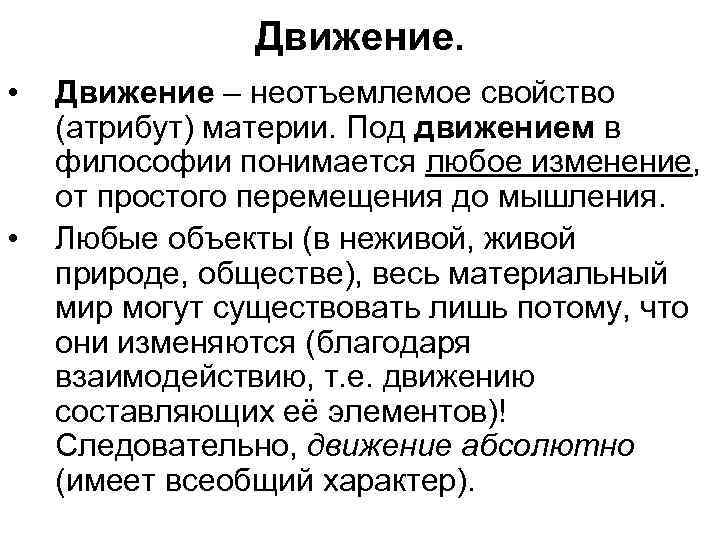 Движение.

• Движение – неотъемлемое свойство (атрибут) материи. Под движением в философии понимается любое изменение, от простого перемещения до мышления.

• Любые объекты (в неживой, живой природе, обществе), весь материальный мир могут существовать лишь потому, что они изменяются (благодаря взаимодействию, т.е. движению составляющих её элементов)! Следовательно, движение абсолютно (имеет всеобщий характер).